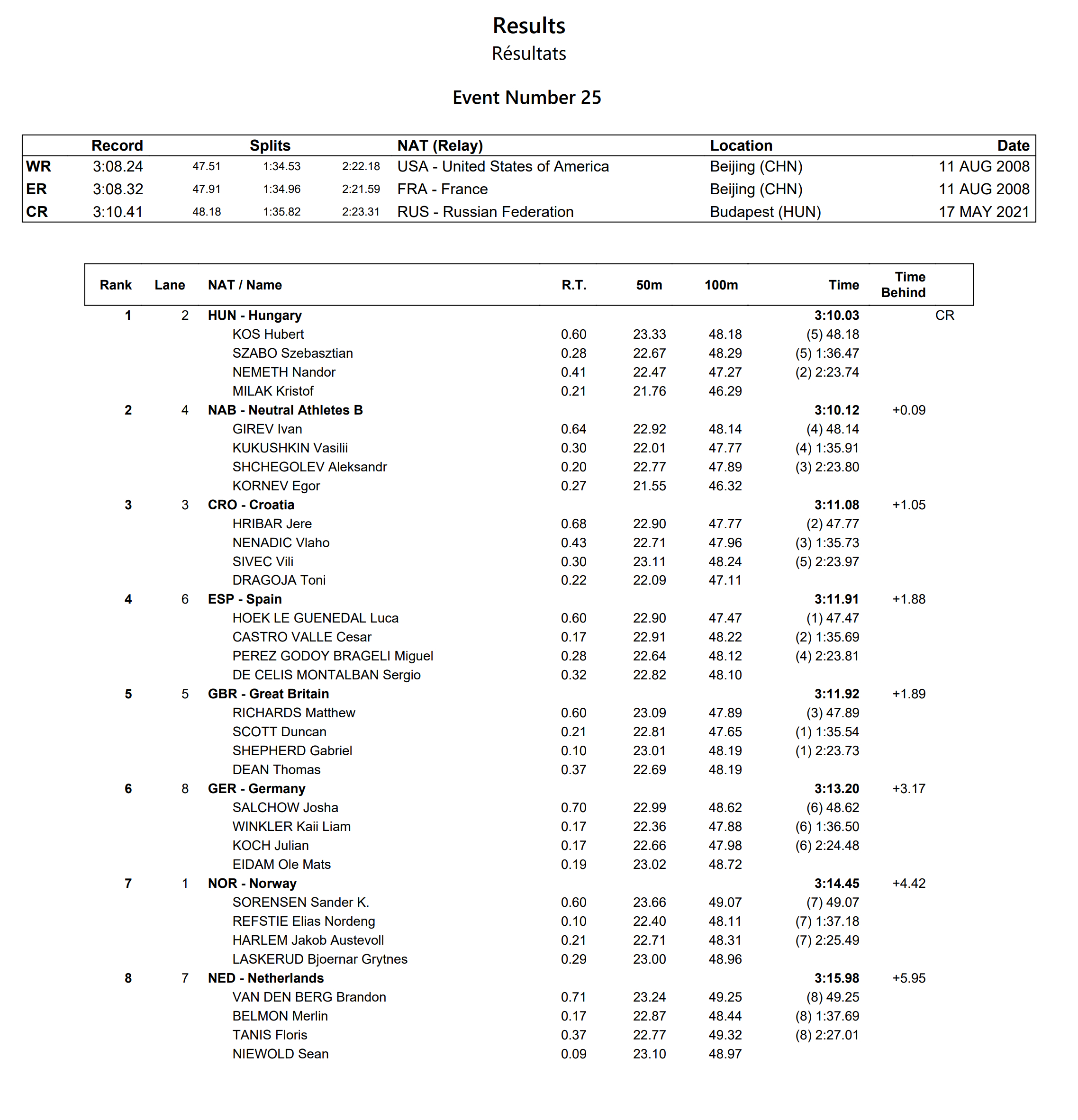 Results
Résultats

Event Number 25

| | Record | Splits | | | NAT (Relay) | Location | Date |
|---|---|---|---|---|---|---|---|
| WR | 3:08.24 | 47.51 | 1:34.53 | 2:22.18 | USA - United States of America | Beijing (CHN) | 11 AUG 2008 |
| ER | 3:08.32 | 47.91 | 1:34.96 | 2:21.59 | FRA - France | Beijing (CHN) | 11 AUG 2008 |
| CR | 3:10.41 | 48.18 | 1:35.82 | 2:23.31 | RUS - Russian Federation | Budapest (HUN) | 17 MAY 2021 |

| Rank | Lane | NAT / Name | R.T. | 50m | 100m | Time | Time Behind | |
|---|---|---|---|---|---|---|---|---|
| 1 | 2 | HUN - Hungary | | | | 3:10.03 | | CR |
| | | KOS Hubert | 0.60 | 23.33 | 48.18 | (5) 48.18 | | |
| | | SZABO Szebasztian | 0.28 | 22.67 | 48.29 | (5) 1:36.47 | | |
| | | NEMETH Nandor | 0.41 | 22.47 | 47.27 | (2) 2:23.74 | | |
| | | MILAK Kristof | 0.21 | 21.76 | 46.29 | | | |
| 2 | 4 | NAB - Neutral Athletes B | | | | 3:10.12 | +0.09 | |
| | | GIREV Ivan | 0.64 | 22.92 | 48.14 | (4) 48.14 | | |
| | | KUKUSHKIN Vasilii | 0.30 | 22.01 | 47.77 | (4) 1:35.91 | | |
| | | SHCHEGOLEV Aleksandr | 0.20 | 22.77 | 47.89 | (3) 2:23.80 | | |
| | | KORNEV Egor | 0.27 | 21.55 | 46.32 | | | |
| 3 | 3 | CRO - Croatia | | | | 3:11.08 | +1.05 | |
| | | HRIBAR Jere | 0.68 | 22.90 | 47.77 | (2) 47.77 | | |
| | | NENADIC Vlaho | 0.43 | 22.71 | 47.96 | (3) 1:35.73 | | |
| | | SIVEC Vili | 0.30 | 23.11 | 48.24 | (5) 2:23.97 | | |
| | | DRAGOJA Toni | 0.22 | 22.09 | 47.11 | | | |
| 4 | 6 | ESP - Spain | | | | 3:11.91 | +1.88 | |
| | | HOEK LE GUENEDAL Luca | 0.60 | 22.90 | 47.47 | (1) 47.47 | | |
| | | CASTRO VALLE Cesar | 0.17 | 22.91 | 48.22 | (2) 1:35.69 | | |
| | | PEREZ GODOY BRAGELI Miguel | 0.28 | 22.64 | 48.12 | (4) 2:23.81 | | |
| | | DE CELIS MONTALBAN Sergio | 0.32 | 22.82 | 48.10 | | | |
| 5 | 5 | GBR - Great Britain | | | | 3:11.92 | +1.89 | |
| | | RICHARDS Matthew | 0.60 | 23.09 | 47.89 | (3) 47.89 | | |
| | | SCOTT Duncan | 0.21 | 22.81 | 47.65 | (1) 1:35.54 | | |
| | | SHEPHERD Gabriel | 0.10 | 23.01 | 48.19 | (1) 2:23.73 | | |
| | | DEAN Thomas | 0.37 | 22.69 | 48.19 | | | |
| 6 | 8 | GER - Germany | | | | 3:13.20 | +3.17 | |
| | | SALCHOW Josha | 0.70 | 22.99 | 48.62 | (6) 48.62 | | |
| | | WINKLER Kaii Liam | 0.17 | 22.36 | 47.88 | (6) 1:36.50 | | |
| | | KOCH Julian | 0.17 | 22.66 | 47.98 | (6) 2:24.48 | | |
| | | EIDAM Ole Mats | 0.19 | 23.02 | 48.72 | | | |
| 7 | 1 | NOR - Norway | | | | 3:14.45 | +4.42 | |
| | | SORENSEN Sander K. | 0.60 | 23.66 | 49.07 | (7) 49.07 | | |
| | | REFSTIE Elias Nordeng | 0.10 | 22.40 | 48.11 | (7) 1:37.18 | | |
| | | HARLEM Jakob Austevoll | 0.21 | 22.71 | 48.31 | (7) 2:25.49 | | |
| | | LASKERUD Bjoernar Grytnes | 0.29 | 23.00 | 48.96 | | | |
| 8 | 7 | NED - Netherlands | | | | 3:15.98 | +5.95 | |
| | | VAN DEN BERG Brandon | 0.71 | 23.24 | 49.25 | (8) 49.25 | | |
| | | BELMON Merlin | 0.17 | 22.87 | 48.44 | (8) 1:37.69 | | |
| | | TANIS Floris | 0.37 | 22.77 | 49.32 | (8) 2:27.01 | | |
| | | NIEWOLD Sean | 0.09 | 23.10 | 48.97 | | | |